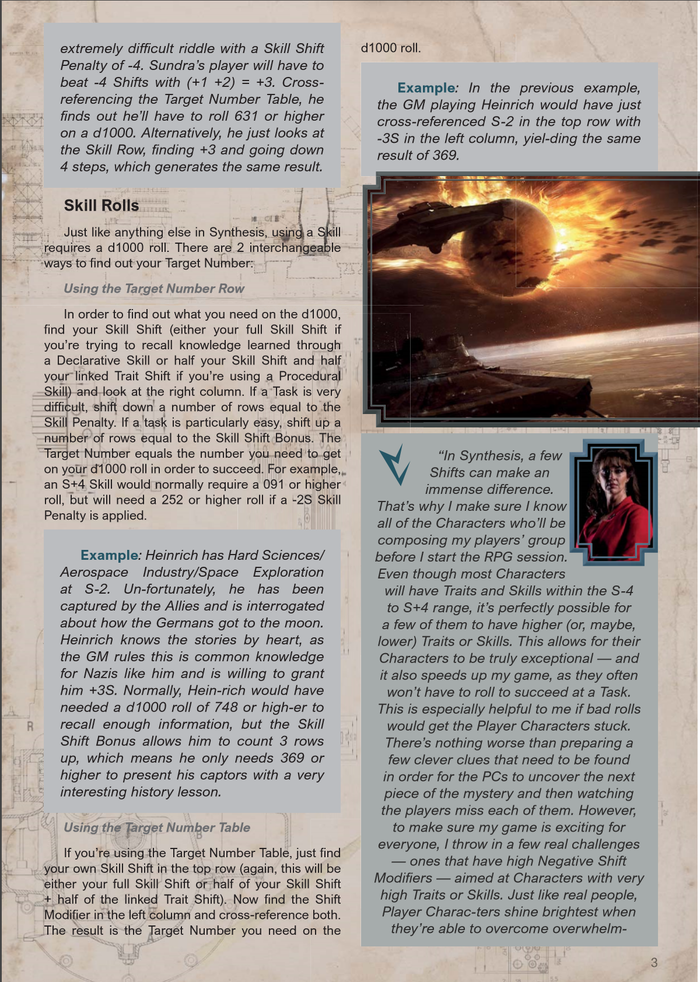 extremely difficult riddle with a Skill Shift Penalty of -4. Sundra's player will have to beat -4 Shifts with (+1 +2) = +3. Cross-referencing the Target Number Table, he finds out he'll have to roll 631 or higher on a d1000. Alternatively, he just looks at the Skill Row, finding +3 and going down 4 steps, which generates the same result.

Skill Rolls

Just like anything else in Synthesis, using a Skill requires a d1000 roll. There are 2 interchangeable ways to find out your Target Number:

Using the Target Number Row

In order to find out what you need on the d1000, find your Skill Shift (either your full Skill Shift if you're trying to recall knowledge learned through a Declarative Skill or half your Skill Shift and half your linked Trait Shift if you're using a Procedural Skill) and look at the right column. If a Task is very difficult, shift down a number of rows equal to the Skill Penalty. If a task is particularly easy, shift up a number of rows equal to the Skill Shift Bonus. The Target Number equals the number you need to get on your d1000 roll in order to succeed. For example, an S+4 Skill would normally require a 091 or higher roll, but will need a 252 or higher roll if a -2S Skill Penalty is applied.

Example: Heinrich has Hard Sciences/ Aerospace Industry/Space Exploration at S-2. Un-fortunately, he has been captured by the Allies and is interrogated about how the Germans got to the moon. Heinrich knows the stories by heart, as the GM rules this is common knowledge for Nazis like him and is willing to grant him +3S. Normally, Hein-rich would have needed a d1000 roll of 748 or high-er to recall enough information, but the Skill Shift Bonus allows him to count 3 rows up, which means he only needs 369 or higher to present his captors with a very interesting history lesson.

Using the Target Number Table

If you're using the Target Number Table, just find your own Skill Shift in the top row (again, this will be either your full Skill Shift or half of your Skill Shift + half of the linked Trait Shift). Now find the Shift Modifier in the left column and cross-reference both. The result is the Target Number you need on the d1000 roll.

Example: In the previous example, the GM playing Heinrich would have just cross-referenced S-2 in the top row with -3S in the left column, yiel-ding the same result of 369.

"In Synthesis, a few Shifts can make an immense difference. That's why I make sure I know all of the Characters who'll be composing my players' group before I start the RPG session. Even though most Characters will have Traits and Skills within the S-4 to S+4 range, it's perfectly possible for a few of them to have higher (or, maybe, lower) Traits or Skills. This allows for their Characters to be truly exceptional — and it also speeds up my game, as they often won't have to roll to succeed at a Task. This is especially helpful to me if bad rolls would get the Player Characters stuck. There's nothing worse than preparing a few clever clues that need to be found in order for the PCs to uncover the next piece of the mystery and then watching the players miss each of them. However, to make sure my game is exciting for everyone, I throw in a few real challenges — ones that have high Negative Shift Modifiers — aimed at Characters with very high Traits or Skills. Just like real people, Player Charac-ters shine brightest when they're able to overcome overwhelm-

3